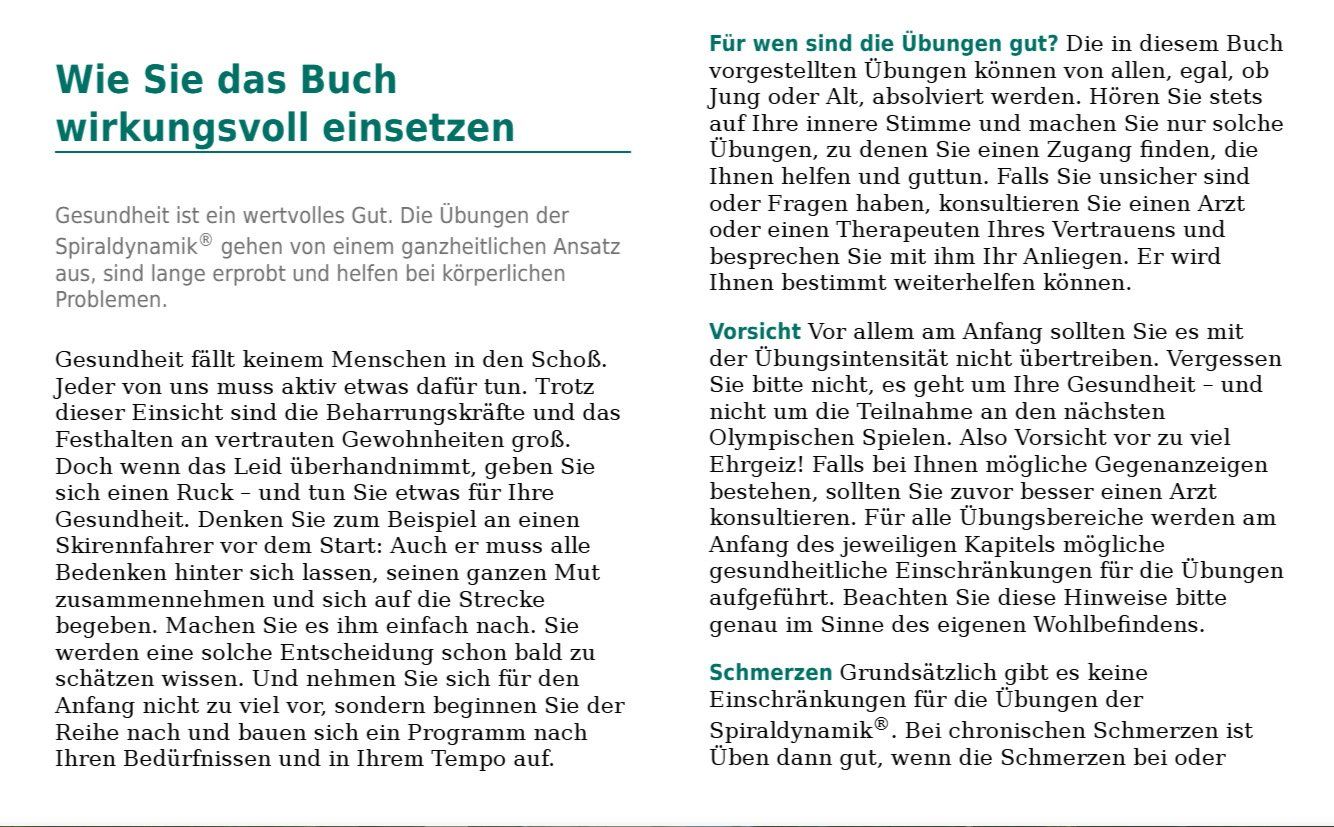 Wie Sie das Buch wirkungsvoll einsetzen

Gesundheit ist ein wertvolles Gut. Die Übungen der Spiraldynamik® gehen von einem ganzheitlichen Ansatz aus, sind lange erprobt und helfen bei körperlichen Problemen.

Gesundheit fällt keinem Menschen in den Schoß. Jeder von uns muss aktiv etwas dafür tun. Trotz dieser Einsicht sind die Beharrungskräfte und das Festhalten an vertrauten Gewohnheiten groß. Doch wenn das Leid überhandnimmt, geben Sie sich einen Ruck – und tun Sie etwas für Ihre Gesundheit. Denken Sie zum Beispiel an einen Skirennfahrer vor dem Start: Auch er muss alle Bedenken hinter sich lassen, seinen ganzen Mut zusammennehmen und sich auf die Strecke begeben. Machen Sie es ihm einfach nach. Sie werden eine solche Entscheidung schon bald zu schätzen wissen. Und nehmen Sie sich für den Anfang nicht zu viel vor, sondern beginnen Sie der Reihe nach und bauen sich ein Programm nach Ihren Bedürfnissen und in Ihrem Tempo auf.

Für wen sind die Übungen gut? Die in diesem Buch vorgestellten Übungen können von allen, egal, ob Jung oder Alt, absolviert werden. Hören Sie stets auf Ihre innere Stimme und machen Sie nur solche Übungen, zu denen Sie einen Zugang finden, die Ihnen helfen und guttun. Falls Sie unsicher sind oder Fragen haben, konsultieren Sie einen Arzt oder einen Therapeuten Ihres Vertrauens und besprechen Sie mit ihm Ihr Anliegen. Er wird Ihnen bestimmt weiterhelfen können.

Vorsicht Vor allem am Anfang sollten Sie es mit der Übungsintensität nicht übertreiben. Vergessen Sie bitte nicht, es geht um Ihre Gesundheit – und nicht um die Teilnahme an den nächsten Olympischen Spielen. Also Vorsicht vor zu viel Ehrgeiz! Falls bei Ihnen mögliche Gegenanzeigen bestehen, sollten Sie zuvor besser einen Arzt konsultieren. Für alle Übungsbereiche werden am Anfang des jeweiligen Kapitels mögliche gesundheitliche Einschränkungen für die Übungen aufgeführt. Beachten Sie diese Hinweise bitte genau im Sinne des eigenen Wohlbefindens.

Schmerzen Grundsätzlich gibt es keine Einschränkungen für die Übungen der Spiraldynamik®. Bei chronischen Schmerzen ist Üben dann gut, wenn die Schmerzen bei oder